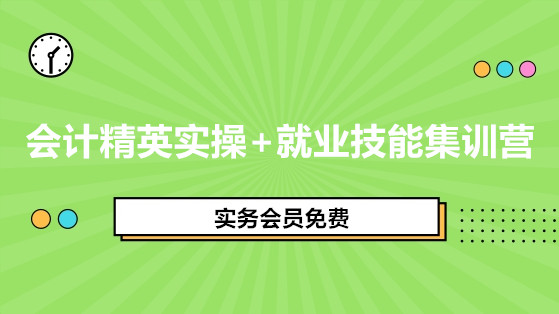 会计精英实操+就业技能集训营

实务会员免费